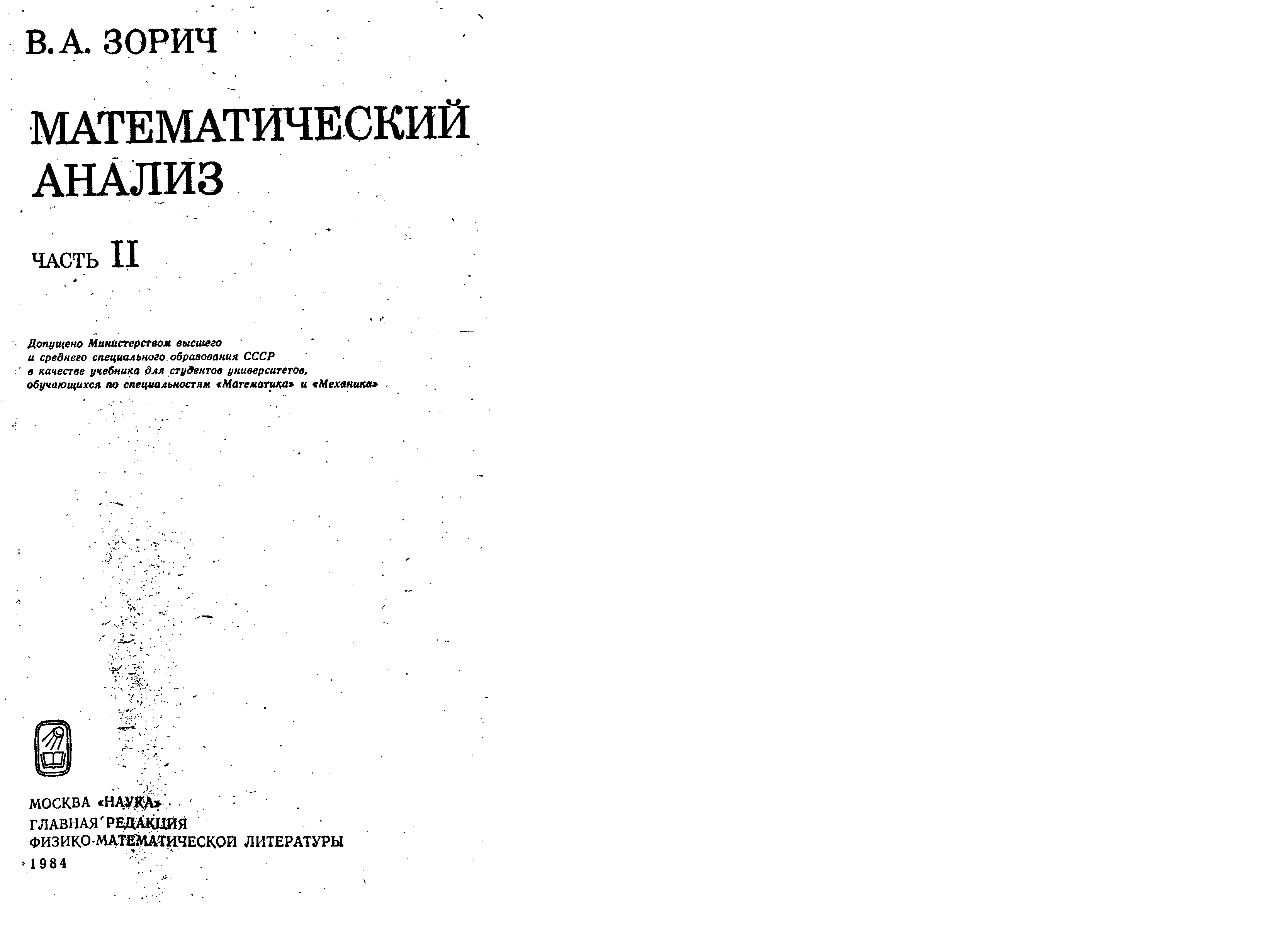 В. А. ЗОРИЧ

МАТЕМАТИЧЕСКИЙ АНАЛИЗ

ЧАСТЬ II

Допущено Министерством высшего и среднего специального образования СССР в качестве учебника для студентов университетов, обучающихся по специальностям «Математика» и «Механика»

МОСКВА «НАУКА»
ГЛАВНАЯ РЕДАКЦИЯ
ФИЗИКО-МАТЕМАТИЧЕСКОЙ ЛИТЕРАТУРЫ
1984